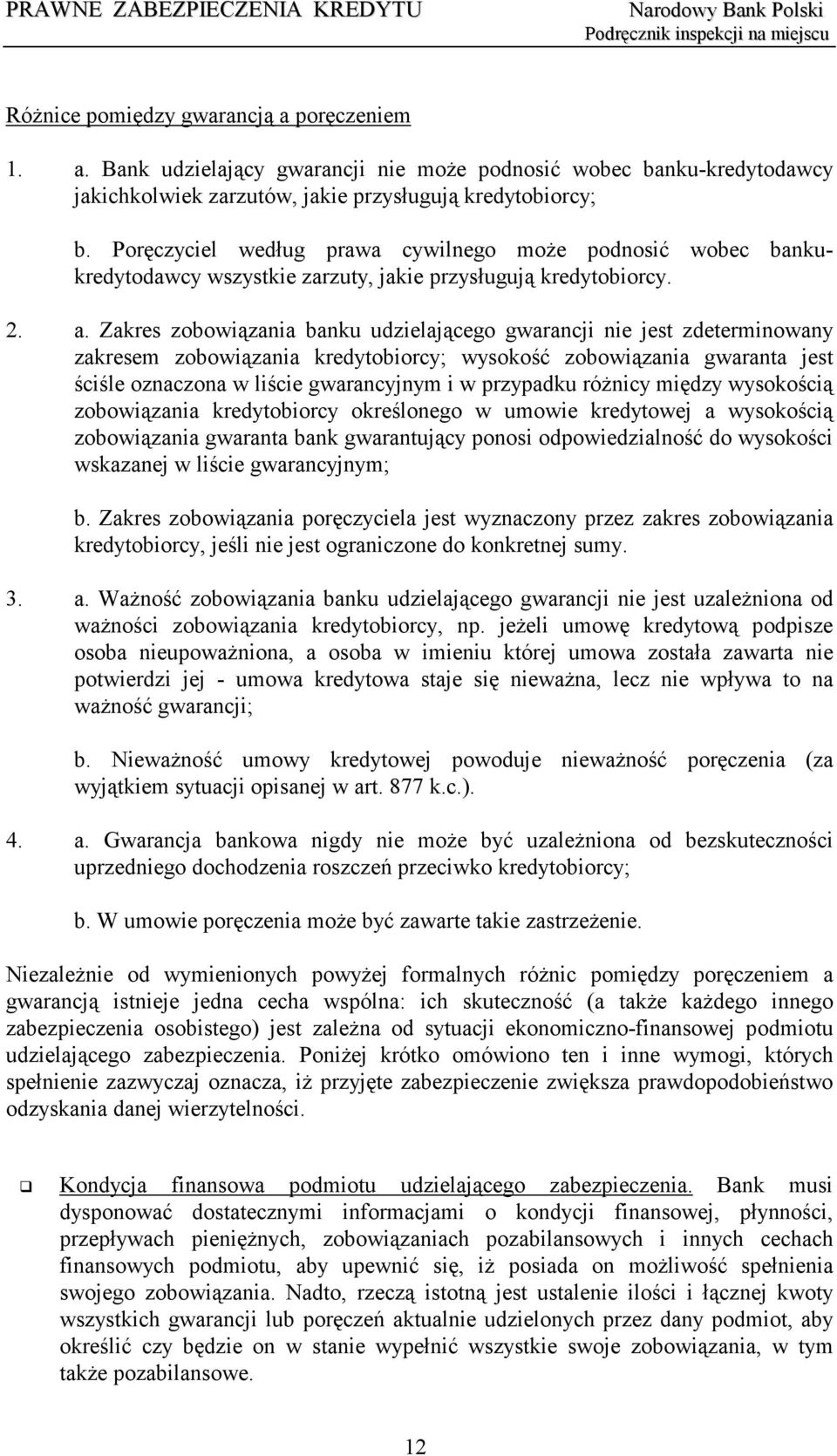 PRAWNE ZABEZPIECZENIA KREDYTU

Narodowy Bank Polski
Podręcznik inspekcji na miejscu

Różnice pomiędzy gwarancją a poręczeniem

1. a. Bank udzielający gwarancji nie może podnosić wobec banku-kredytodawcy jakichkolwiek zarzutów, jakie przysługują kredytobiorcy;

b. Poręczyciel według prawa cywilnego może podnosić wobec banku-kredytodawcy wszystkie zarzuty, jakie przysługują kredytobiorcy.

2. a. Zakres zobowiązania banku udzielającego gwarancji nie jest zdeterminowany zakresem zobowiązania kredytobiorcy; wysokość zobowiązania gwaranta jest ściśle oznaczona w liście gwarancyjnym i w przypadku różnicy między wysokością zobowiązania kredytobiorcy określonego w umowie kredytowej a wysokością zobowiązania gwaranta bank gwarantujący ponosi odpowiedzialność do wysokości wskazanej w liście gwarancyjnym;

b. Zakres zobowiązania poręczyciela jest wyznaczony przez zakres zobowiązania kredytobiorcy, jeśli nie jest ograniczone do konkretnej sumy.

3. a. Ważność zobowiązania banku udzielającego gwarancji nie jest uzależniona od ważności zobowiązania kredytobiorcy, np. jeżeli umowę kredytową podpisze osoba nieupoważniona, a osoba w imieniu której umowa została zawarta nie potwierdzi jej - umowa kredytowa staje się nieważna, lecz nie wpływa to na ważność gwarancji;

b. Nieważność umowy kredytowej powoduje nieważność poręczenia (za wyjątkiem sytuacji opisanej w art. 877 k.c.).

4. a. Gwarancja bankowa nigdy nie może być uzależniona od bezskuteczności uprzedniego dochodzenia roszczeń przeciwko kredytobiorcy;

b. W umowie poręczenia może być zawarte takie zastrzeżenie.

Niezależnie od wymienionych powyżej formalnych różnic pomiędzy poręczeniem a gwarancją istnieje jedna cecha wspólna: ich skuteczność (a także każdego innego zabezpieczenia osobistego) jest zależna od sytuacji ekonomiczno-finansowej podmiotu udzielającego zabezpieczenia. Poniżej krótko omówiono ten i inne wymogi, których spełnienie zazwyczaj oznacza, iż przyjęte zabezpieczenie zwiększa prawdopodobieństwo odzyskania danej wierzytelności.

❑ Kondycja finansowa podmiotu udzielającego zabezpieczenia. Bank musi dysponować dostatecznymi informacjami o kondycji finansowej, płynności, przepływach pieniężnych, zobowiązaniach pozabilansowych i innych cechach finansowych podmiotu, aby upewnić się, iż posiada on możliwość spełnienia swojego zobowiązania. Nadto, rzeczą istotną jest ustalenie ilości i łącznej kwoty wszystkich gwarancji lub poręczeń aktualnie udzielonych przez dany podmiot, aby określić czy będzie on w stanie wypełnić wszystkie swoje zobowiązania, w tym także pozabilansowe.

12